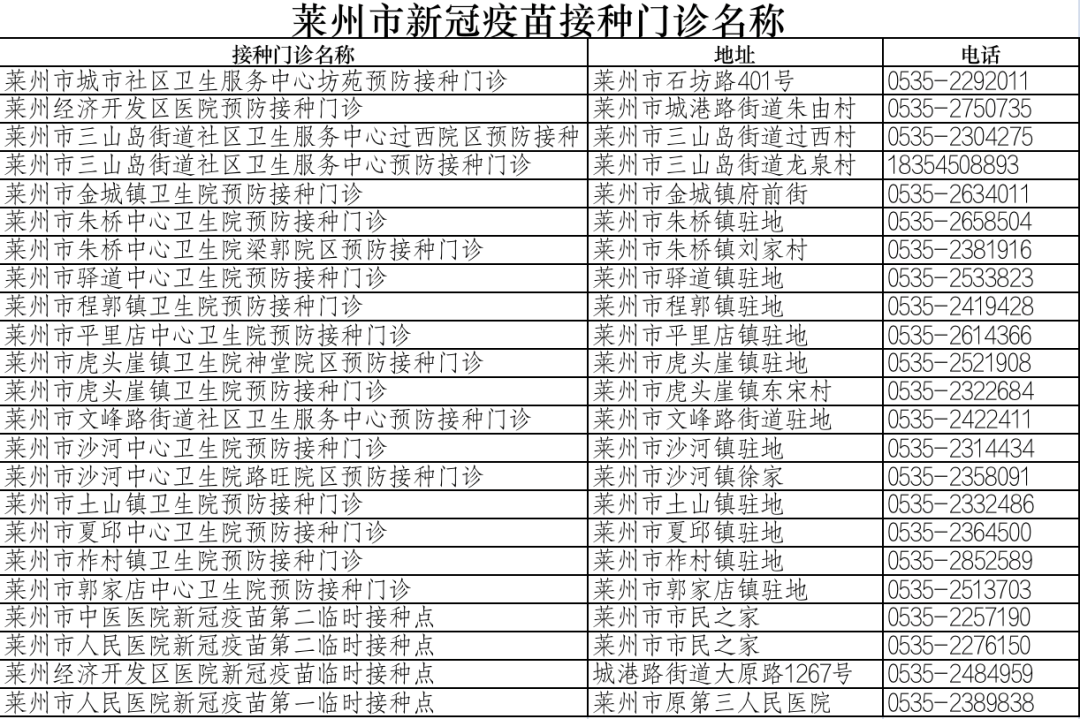 莱州市新冠疫苗接种门诊名称

| 接种门诊名称 | 地址 | 电话 |
|---|---|---|
| 莱州市城市社区卫生服务中心坊苑预防接种门诊 | 莱州市石坊路401号 | 0535-2292011 |
| 莱州经济开发区医院预防接种门诊 | 莱州市城港路街道朱由村 | 0535-2750735 |
| 莱州市三山岛街道社区卫生服务中心过西院区预防接种 | 莱州市三山岛街道过西村 | 0535-2304275 |
| 莱州市三山岛街道社区卫生服务中心预防接种门诊 | 莱州市三山岛街道龙泉村 | 18354508893 |
| 莱州市金城镇卫生院预防接种门诊 | 莱州市金城镇府前街 | 0535-2634011 |
| 莱州市朱桥中心卫生院预防接种门诊 | 莱州市朱桥镇驻地 | 0535-2658504 |
| 莱州市朱桥中心卫生院梁郭院区预防接种门诊 | 莱州市朱桥镇刘家村 | 0535-2381916 |
| 莱州市驿道中心卫生院预防接种门诊 | 莱州市驿道镇驻地 | 0535-2533823 |
| 莱州市程郭镇卫生院预防接种门诊 | 莱州市程郭镇驻地 | 0535-2419428 |
| 莱州市平里店中心卫生院预防接种门诊 | 莱州市平里店镇驻地 | 0535-2614366 |
| 莱州市虎头崖镇卫生院神堂院区预防接种门诊 | 莱州市虎头崖镇驻地 | 0535-2521908 |
| 莱州市虎头崖镇卫生院预防接种门诊 | 莱州市虎头崖镇东宋村 | 0535-2322684 |
| 莱州市文峰路街道社区卫生服务中心预防接种门诊 | 莱州市文峰路街道驻地 | 0535-2422411 |
| 莱州市沙河中心卫生院预防接种门诊 | 莱州市沙河镇驻地 | 0535-2314434 |
| 莱州市沙河中心卫生院路旺院区预防接种门诊 | 莱州市沙河镇徐家 | 0535-2358091 |
| 莱州市土山镇卫生院预防接种门诊 | 莱州市土山镇驻地 | 0535-2332486 |
| 莱州市夏邱中心卫生院预防接种门诊 | 莱州市夏邱镇驻地 | 0535-2364500 |
| 莱州市柞村镇卫生院预防接种门诊 | 莱州市柞村镇驻地 | 0535-2852589 |
| 莱州市郭家店中心卫生院预防接种门诊 | 莱州市郭家店镇驻地 | 0535-2513703 |
| 莱州市中医医院新冠疫苗第二临时接种点 | 莱州市市民之家 | 0535-2257190 |
| 莱州市人民医院新冠疫苗第二临时接种点 | 莱州市市民之家 | 0535-2276150 |
| 莱州经济开发区医院新冠疫苗临时接种点 | 城港路街道大原路1267号 | 0535-2484959 |
| 莱州市人民医院新冠疫苗第一临时接种点 | 莱州市原第三人民医院 | 0535-2389838 |